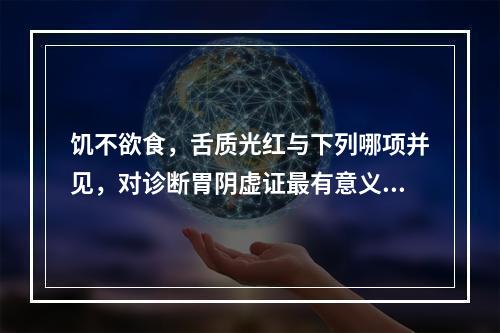 饥不欲食，舌质光红与下列哪项并见，对诊断胃阴虚证最有意义...